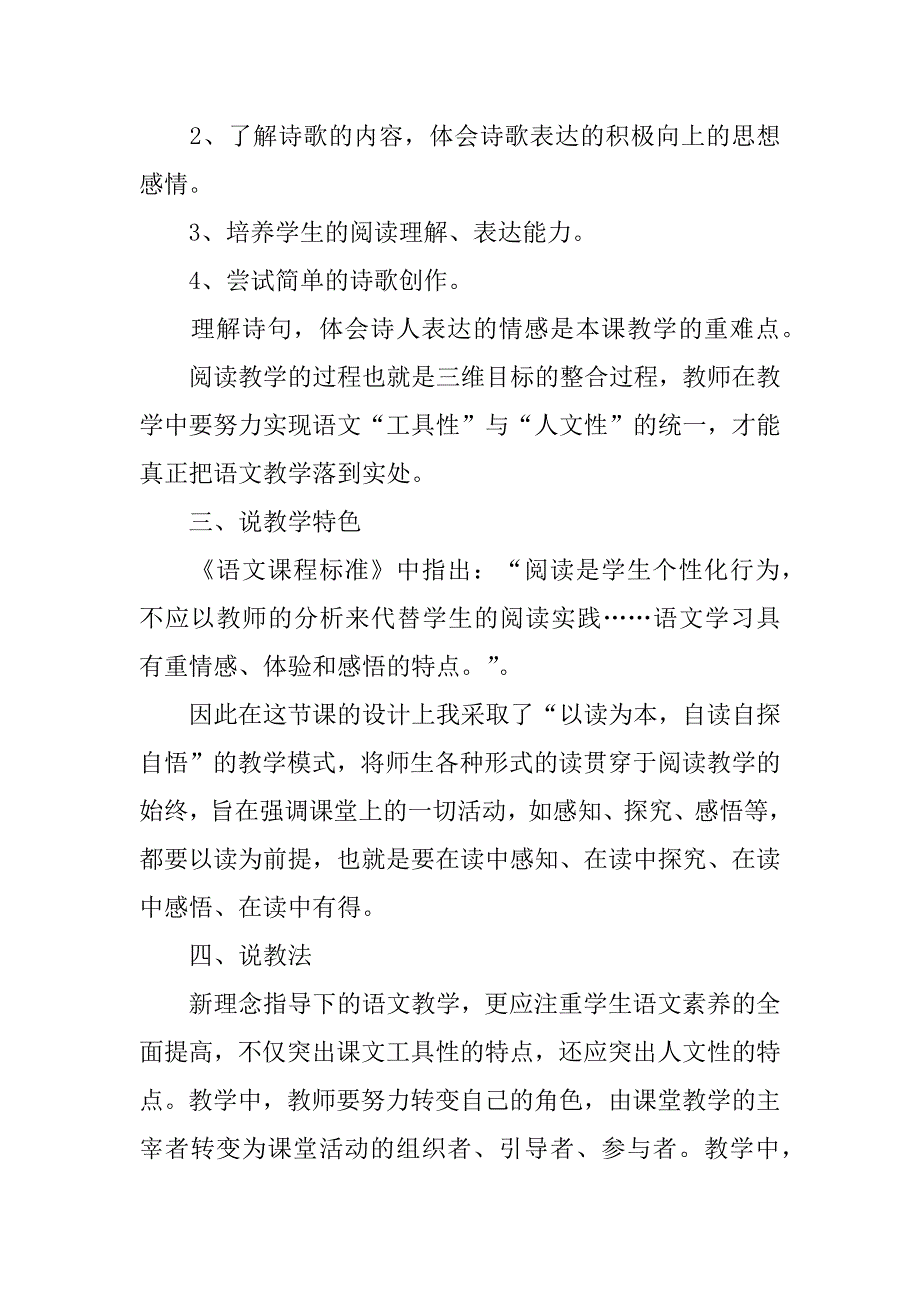 2、了解诗歌的内容，体会诗歌表达的积极向上的思想感情。

3、培养学生的阅读理解、表达能力。

4、尝试简单的诗歌创作。

理解诗句，体会诗人表达的情感是本课教学的重难点。

阅读教学的过程也就是三维目标的整合过程，教师在教学中要努力实现语文“工具性”与“人文性”的统一，才能真正把语文教学落到实处。

三、说教学特色

《语文课程标准》中指出：“阅读是学生个性化行为，不应以教师的分析来代替学生的阅读实践……语文学习具有重情感、体验和感悟的特点。”。

因此在这节课的设计上我采取了“以读为本，自读自探自悟”的教学模式，将师生各种形式的读贯穿于阅读教学的始终，旨在强调课堂上的一切活动，如感知、探究、感悟等，都要以读为前提，也就是要在读中感知、在读中探究、在读中感悟、在读中有得。

四、说教法

新理念指导下的语文教学，更应注重学生语文素养的全面提高，不仅突出课文工具性的特点，还应突出人文性的特点。教学中，教师要努力转变自己的角色，由课堂教学的主宰者转变为课堂活动的组织者、引导者、参与者。教学中，